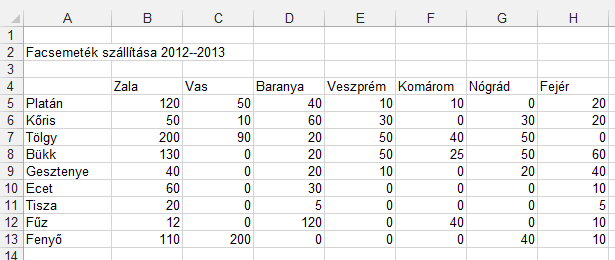 | | A | B | C | D | E | F | G | H |
|---|---|---|---|---|---|---|---|---|
| 1 | | | | | | | | |
| 2 | Facsemeték szállítása 2012--2013 | | | | | | | |
| 3 | | | | | | | | |
| 4 | | Zala | Vas | Baranya | Veszprém | Komárom | Nógrád | Fejér |
| 5 | Platán | 120 | 50 | 40 | 10 | 10 | 0 | 20 |
| 6 | Kőris | 50 | 10 | 60 | 30 | 0 | 30 | 20 |
| 7 | Tölgy | 200 | 90 | 20 | 50 | 40 | 50 | 0 |
| 8 | Bükk | 130 | 0 | 20 | 50 | 25 | 50 | 60 |
| 9 | Gesztenye | 40 | 0 | 20 | 10 | 0 | 20 | 40 |
| 10 | Ecet | 60 | 0 | 30 | 0 | 0 | 0 | 10 |
| 11 | Tisza | 20 | 0 | 5 | 0 | 0 | 0 | 5 |
| 12 | Fűz | 12 | 0 | 120 | 0 | 40 | 0 | 10 |
| 13 | Fenyő | 110 | 200 | 0 | 0 | 0 | 40 | 10 |
| 14 | | | | | | | | |